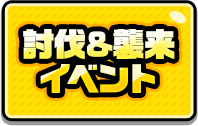 討伐&襲来
イベント